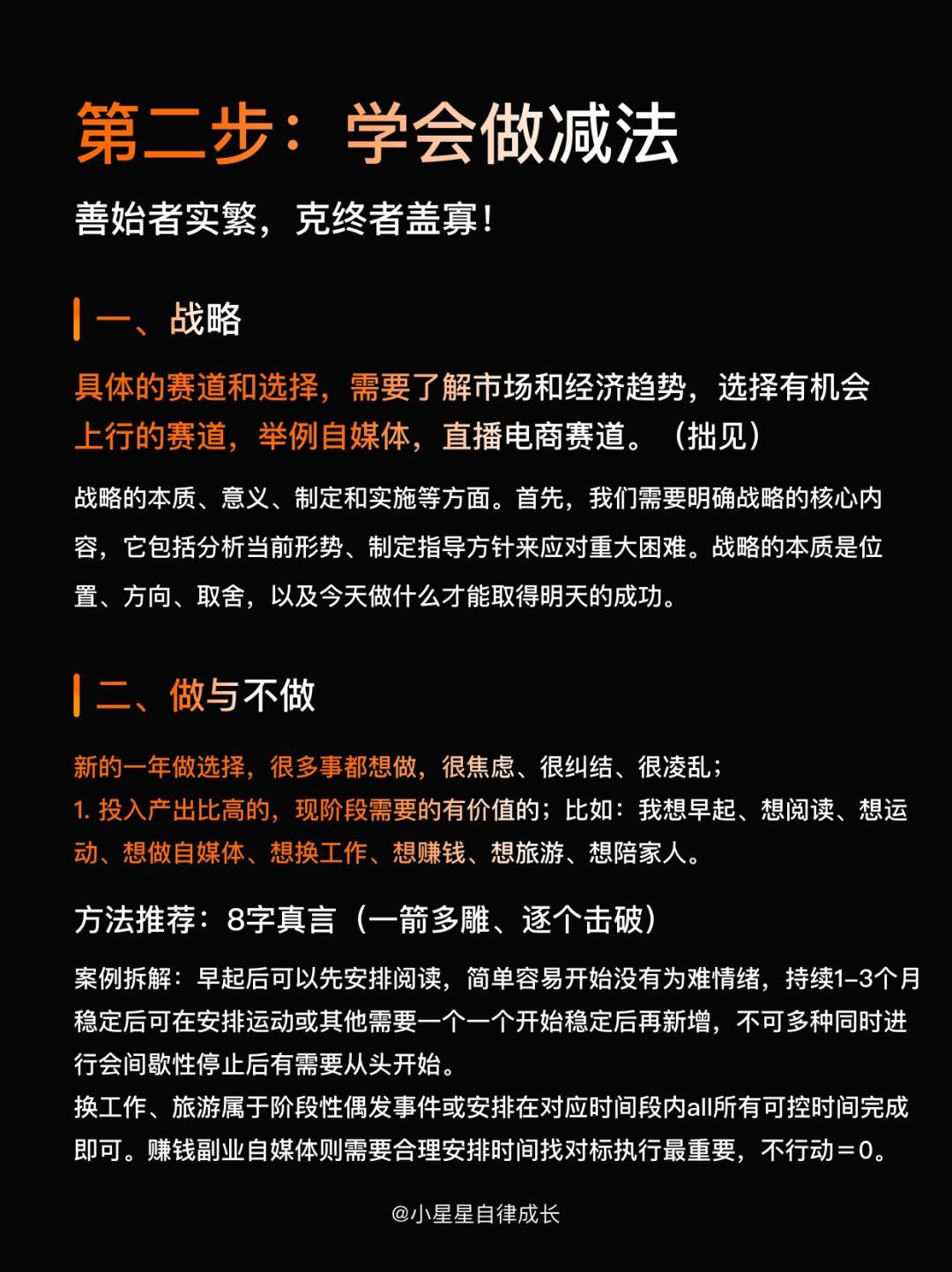 第二步：学会做减法

善始者实繁，克终者盖寡！

一、战略

具体的赛道和选择，需要了解市场和经济趋势，选择有机会上行的赛道，举例自媒体，直播电商赛道。（拙见）

战略的本质、意义、制定和实施等方面。首先，我们需要明确战略的核心内容，它包括分析当前形势、制定指导方针来应对重大困难。战略的本质是位置、方向、取舍，以及今天做什么才能取得明天的成功。

二、做与不做

新的一年做选择，很多事都想做，很焦虑、很纠结、很凌乱；
1. 投入产出比高的，现阶段需要的有价值的；比如：我想早起、想阅读、想运动、想做自媒体、想换工作、想赚钱、想旅游、想陪家人。

方法推荐：8字真言（一箭多雕、逐个击破）

案例拆解：早起后可以先安排阅读，简单容易开始没有为难情绪，持续1–3个月稳定后可在安排运动或其他需要一个一个开始稳定后再新增，不可多种同时进行会间歇性停止后有需要从头开始。
换工作、旅游属于阶段性偶发事件或安排在对应时间段内all所有可控时间完成即可。赚钱副业自媒体则需要合理安排时间找对标执行最重要，不行动＝0。

@小星星自律成长